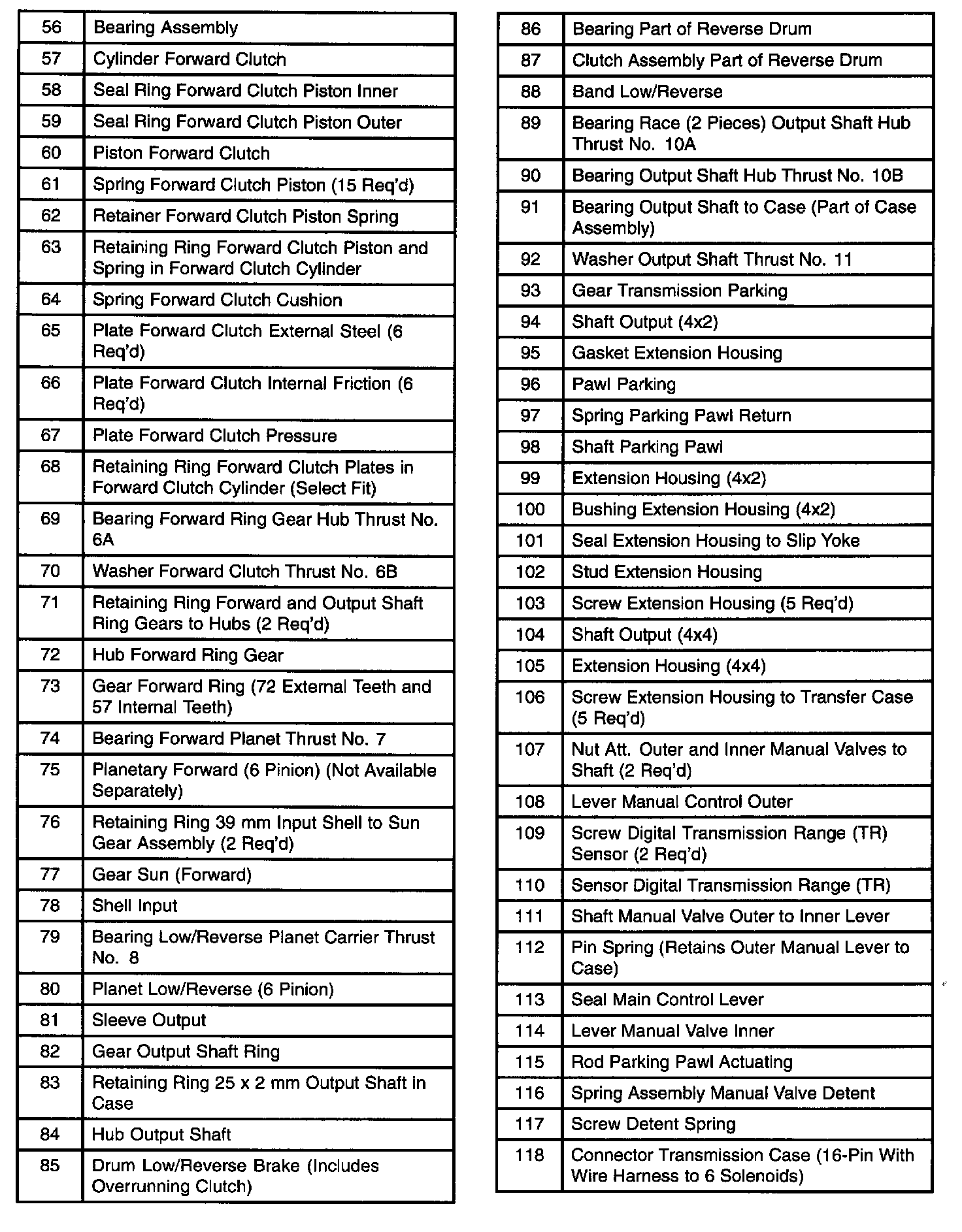 | 56 | Bearing Assembly |
|---|---|
| 57 | Cylinder Forward Clutch |
| 58 | Seal Ring Forward Clutch Piston Inner |
| 59 | Seal Ring Forward Clutch Piston Outer |
| 60 | Piston Forward Clutch |
| 61 | Spring Forward Clutch Piston (15 Req'd) |
| 62 | Retainer Forward Clutch Piston Spring |
| 63 | Retaining Ring Forward Clutch Piston and Spring in Forward Clutch Cylinder |
| 64 | Spring Forward Clutch Cushion |
| 65 | Plate Forward Clutch External Steel (6 Req'd) |
| 66 | Plate Forward Clutch Internal Friction (6 Req'd) |
| 67 | Plate Forward Clutch Pressure |
| 68 | Retaining Ring Forward Clutch Plates in Forward Clutch Cylinder (Select Fit) |
| 69 | Bearing Forward Ring Gear Hub Thrust No. 6A |
| 70 | Washer Forward Clutch Thrust No. 6B |
| 71 | Retaining Ring Forward and Output Shaft Ring Gears to Hubs (2 Req'd) |
| 72 | Hub Forward Ring Gear |
| 73 | Gear Forward Ring (72 External Teeth and 57 Internal Teeth) |
| 74 | Bearing Forward Planet Thrust No. 7 |
| 75 | Planetary Forward (6 Pinion) (Not Available Separately) |
| 76 | Retaining Ring 39 mm Input Shell to Sun Gear Assembly (2 Req'd) |
| 77 | Gear Sun (Forward) |
| 78 | Shell Input |
| 79 | Bearing Low/Reverse Planet Carrier Thrust No. 8 |
| 80 | Planet Low/Reverse (6 Pinion) |
| 81 | Sleeve Output |
| 82 | Gear Output Shaft Ring |
| 83 | Retaining Ring 25 x 2 mm Output Shaft in Case |
| 84 | Hub Output Shaft |
| 85 | Drum Low/Reverse Brake (Includes Overrunning Clutch) |

| 86 | Bearing Part of Reverse Drum |
|---|---|
| 87 | Clutch Assembly Part of Reverse Drum |
| 88 | Band Low/Reverse |
| 89 | Bearing Race (2 Pieces) Output Shaft Hub Thrust No. 10A |
| 90 | Bearing Output Shaft Hub Thrust No. 10B |
| 91 | Bearing Output Shaft to Case (Part of Case Assembly) |
| 92 | Washer Output Shaft Thrust No. 11 |
| 93 | Gear Transmission Parking |
| 94 | Shaft Output (4x2) |
| 95 | Gasket Extension Housing |
| 96 | Pawl Parking |
| 97 | Spring Parking Pawl Return |
| 98 | Shaft Parking Pawl |
| 99 | Extension Housing (4x2) |
| 100 | Bushing Extension Housing (4x2) |
| 101 | Seal Extension Housing to Slip Yoke |
| 102 | Stud Extension Housing |
| 103 | Screw Extension Housing (5 Req'd) |
| 104 | Shaft Output (4x4) |
| 105 | Extension Housing (4x4) |
| 106 | Screw Extension Housing to Transfer Case (5 Req'd) |
| 107 | Nut Att. Outer and Inner Manual Valves to Shaft (2 Req'd) |
| 108 | Lever Manual Control Outer |
| 109 | Screw Digital Transmission Range (TR) Sensor (2 Req'd) |
| 110 | Sensor Digital Transmission Range (TR) |
| 111 | Shaft Manual Valve Outer to Inner Lever |
| 112 | Pin Spring (Retains Outer Manual Lever to Case) |
| 113 | Seal Main Control Lever |
| 114 | Lever Manual Valve Inner |
| 115 | Rod Parking Pawl Actuating |
| 116 | Spring Assembly Manual Valve Detent |
| 117 | Screw Detent Spring |
| 118 | Connector Transmission Case (16-Pin With Wire Harness to 6 Solenoids) |